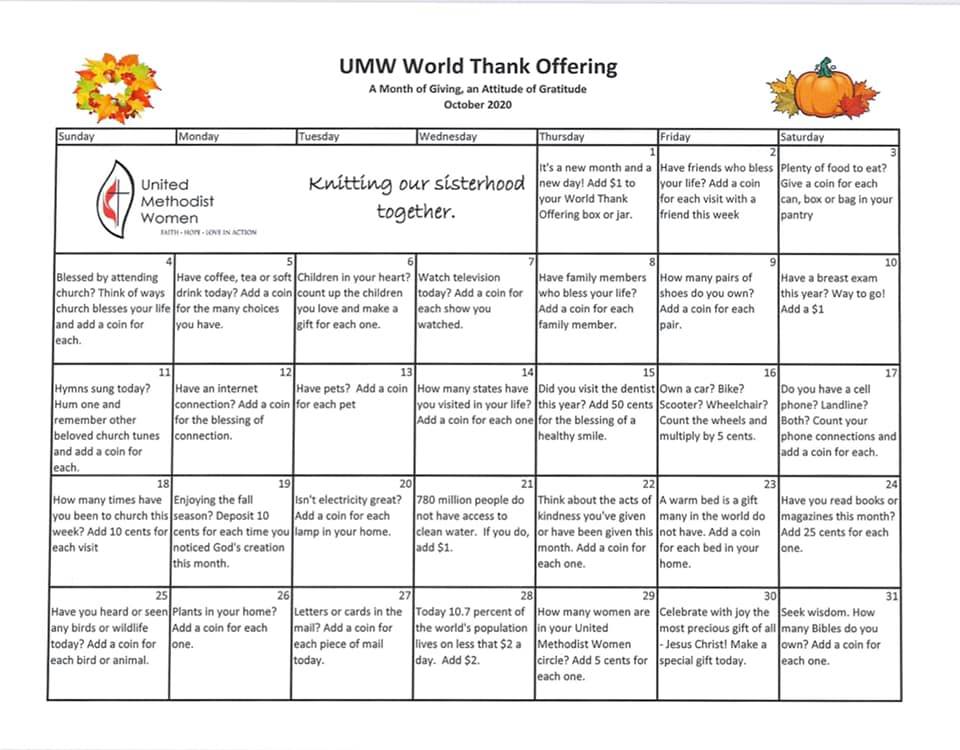 UMW World Thank Offering
A Month of Giving, an Attitude of Gratitude
October 2020

| Sunday | Monday | Tuesday | Wednesday | Thursday | Friday | Saturday |
|---|---|---|---|---|---|---|
| United Methodist Women FAITH · HOPE · LOVE IN ACTION | | Knitting our sisterhood together. | | 1 It's a new month and a new day! Add $1 to your World Thank Offering box or jar. | 2 Have friends who bless your life? Add a coin for each visit with a friend this week | 3 Plenty of food to eat? Give a coin for each can, box or bag in your pantry |
| 4 Blessed by attending church? Think of ways church blesses your life and add a coin for each. | 5 Have coffee, tea or soft drink today? Add a coin for the many choices you have. | 6 Children in your heart? count up the children you love and make a gift for each one. | 7 Watch television today? Add a coin for each show you watched. | 8 Have family members who bless your life? Add a coin for each family member. | 9 How many pairs of shoes do you own? Add a coin for each pair. | 10 Have a breast exam this year? Way to go! Add a $1 |
| 11 Hymns sung today? Hum one and remember other beloved church tunes and add a coin for each. | 12 Have an internet connection? Add a coin for the blessing of connection. | 13 Have pets? Add a coin for each pet | 14 How many states have you visited in your life? Add a coin for each one | 15 Did you visit the dentist this year? Add 50 cents for the blessing of a healthy smile. | 16 Own a car? Bike? Scooter? Wheelchair? Count the wheels and multiply by 5 cents. | 17 Do you have a cell phone? Landline? Both? Count your phone connections and add a coin for each. |
| 18 How many times have you been to church this week? Add 10 cents for each visit | 19 Enjoying the fall season? Deposit 10 cents for each time you noticed God's creation this month. | 20 Isn't electricity great? Add a coin for each lamp in your home. | 21 780 million people do not have access to clean water. If you do, add $1. | 22 Think about the acts of kindness you've given or have been given this month. Add a coin for each one. | 23 A warm bed is a gift many in the world do not have. Add a coin for each bed in your home. | 24 Have you read books or magazines this month? Add 25 cents for each one. |
| 25 Have you heard or seen any birds or wildlife today? Add a coin for each bird or animal. | 26 Plants in your home? Add a coin for each one. | 27 Letters or cards in the mail? Add a coin for each piece of mail today. | 28 Today 10.7 percent of the world's population lives on less that $2 a day. Add $2. | 29 How many women are in your United Methodist Women circle? Add 5 cents for each one. | 30 Celebrate with joy the most precious gift of all - Jesus Christ! Make a special gift today. | 31 Seek wisdom. How many Bibles do you own? Add a coin for each one. |